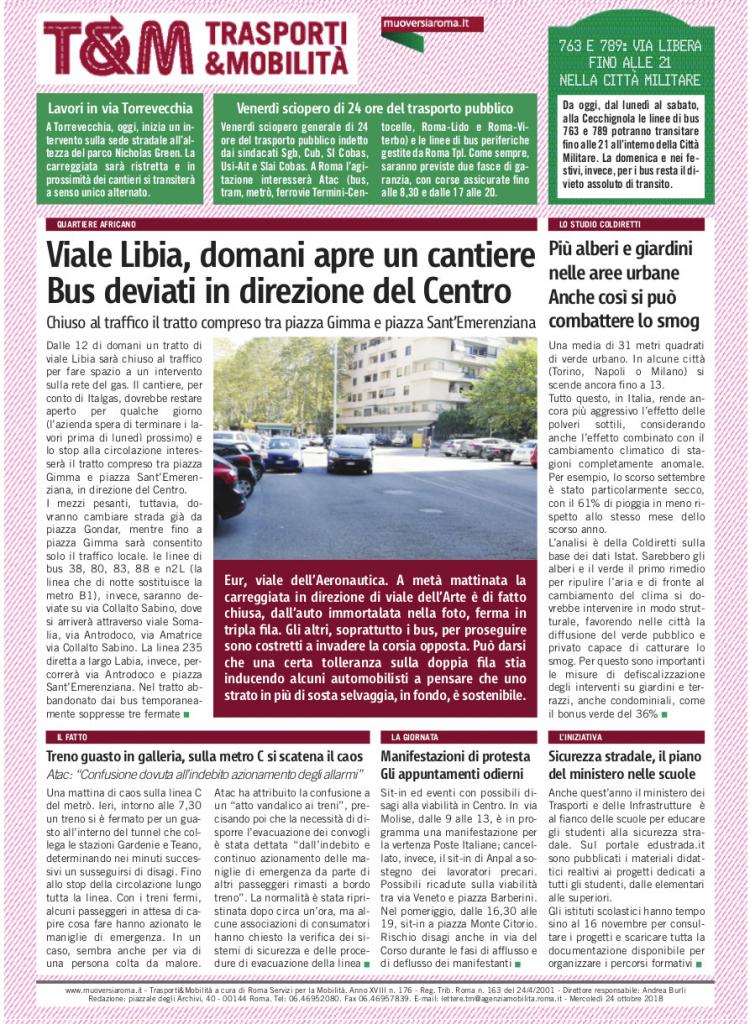 T&M TRASPORTI &MOBILITÀ

muoversiaroma.it

763 E 789: VIA LIBERA FINO ALLE 21 NELLA CITTÀ MILITARE

Da oggi, dal lunedì al sabato, alla Cecchignola le linee di bus 763 e 789 potranno transitare fino alle 21 all'interno della Città Militare. La domenica e nei festivi, invece, per i bus resta il divieto assoluto di transito.

Lavori in via Torrevecchia

A Torrevecchia, oggi, inizia un intervento sulla sede stradale all'altezza del parco Nicholas Green. La carreggiata sarà ristretta e in prossimità dei cantieri si transiterà a senso unico alternato.

Venerdì sciopero di 24 ore del trasporto pubblico

Venerdì sciopero generale di 24 ore del trasporto pubblico indetto dai sindacati Sgb, Cub, SI Cobas, Usi-Ait e Slai Cobas. A Roma l'agitazione interesserà Atac (bus, tram, metrò, ferrovie Termini-Centocelle, Roma-Lido e Roma-Viterbo) e le linee di bus periferiche gestite da Roma Tpl. Come sempre, saranno previste due fasce di garanzia, con corse assicurate fino alle 8,30 e dalle 17 alle 20.

QUARTIERE AFRICANO

Viale Libia, domani apre un cantiere Bus deviati in direzione del Centro

Chiuso al traffico il tratto compreso tra piazza Gimma e piazza Sant'Emerenziana

Dalle 12 di domani un tratto di viale Libia sarà chiuso al traffico per fare spazio a un intervento sulla rete del gas. Il cantiere, per conto di Italgas, dovrebbe restare aperto per qualche giorno (l'azienda spera di terminare i lavori prima di lunedì prossimo) e lo stop alla circolazione interesserà il tratto compreso tra piazza Gimma e piazza Sant'Emerenziana, in direzione del Centro.

I mezzi pesanti, tuttavia, dovranno cambiare strada già da piazza Gondar, mentre fino a piazza Gimma sarà consentito solo il traffico locale. Le linee di bus 38, 80, 83, 88 e n2L (la linea che di notte sostituisce la metro B1), invece, saranno deviate su via Collalto Sabino, dove si arriverà attraverso viale Somalia, via Antrodoco, via Amatrice via Collalto Sabino. La linea 235 diretta a largo Labia, invece, percorrerà via Antrodoco e piazza Sant'Emerenziana. Nel tratto abbandonato dai bus temporaneamente soppresse tre fermate

Eur, viale dell'Aeronautica. A metà mattinata la carreggiata in direzione di viale dell'Arte è di fatto chiusa, dall'auto immortalata nella foto, ferma in tripla fila. Gli altri, soprattutto i bus, per proseguire sono costretti a invadere la corsia opposta. Può darsi che una certa tolleranza sulla doppia fila stia inducendo alcuni automobilisti a pensare che uno strato in più di sosta selvaggia, in fondo, è sostenibile.

LO STUDIO COLDIRETTI

Più alberi e giardini nelle aree urbane Anche così si può combattere lo smog

Una media di 31 metri quadrati di verde urbano. In alcune città (Torino, Napoli o Milano) si scende ancora fino a 13.

Tutto questo, in Italia, rende ancora più aggressivo l'effetto delle polveri sottili, considerando anche l'effetto combinato con il cambiamento climatico di stagioni completamente anomale. Per esempio, lo scorso settembre è stato particolarmente secco, con il 61% di pioggia in meno rispetto allo stesso mese dello scorso anno.

L'analisi è della Coldiretti sulla base dei dati Istat. Sarebbero gli alberi e il verde il primo rimedio per ripulire l'aria e di fronte al cambiamento del clima si dovrebbe intervenire in modo strutturale, favorendo nelle città la diffusione del verde pubblico e privato capace di catturare lo smog. Per questo sono importanti le misure di defiscalizzazione degli interventi su giardini e terrazzi, anche condominiali, come il bonus verde del 36%

IL FATTO

Treno guasto in galleria, sulla metro C si scatena il caos

Atac: "Confusione dovuta all'indebito azionamento degli allarmi"

Una mattina di caos sulla linea C del metrò. Ieri, intorno alle 7,30 un treno si è fermato per un guasto all'interno del tunnel che collega le stazioni Gardenie e Teano, determinando nei minuti successivi un susseguirsi di disagi. Fino allo stop della circolazione lungo tutta la linea. Con i treni fermi, alcuni passeggeri in attesa di capire cosa fare hanno azionato le maniglie di emergenza. In un caso, sembra anche per via di una persona colta da malore. Atac ha attribuito la confusione a un "atto vandalico ai treni", precisando poi che la necessità di disporre l'evacuazione dei convogli è stata dettata "dall'indebito e continuo azionamento delle maniglie di emergenza da parte di altri passeggeri rimasti a bordo treno". La normalità è stata ripristinata dopo circa un'ora, ma alcune associazioni di consumatori hanno chiesto la verifica dei sistemi di sicurezza e delle procedure di evacuazione della linea

LA GIORNATA

Manifestazioni di protesta Gli appuntamenti odierni

Sit-in ed eventi con possibili disagi alla viabilità in Centro. In via Molise, dalle 9 alle 13, è in programma una manifestazione per la vertenza Poste Italiane; cancellato, invece, il sit-in di Anpal a sostegno dei lavoratori precari. Possibili ricadute sulla viabilità tra via Veneto e piazza Barberini. Nel pomeriggio, dalle 16,30 alle 19, sit-in a piazza Monte Citorio. Rischio disagi anche in via del Corso durante le fasi di afflusso e di deflusso dei manifestanti

L'INIZIATIVA

Sicurezza stradale, il piano del ministero nelle scuole

Anche quest'anno il ministero dei Trasporti e delle Infrastrutture è al fianco delle scuole per educare gli studenti alla sicurezza stradale. Sul portale edustrada.it sono pubblicati i materiali didattici realtivi ai progetti dedicati a tutti gli studenti, dalle elementari alle superiori.

Gli istituti scolastici hanno tempo sino al 16 novembre per consultare i progetti e scaricare tutta la documentazione disponibile per organizzare i percorsi formativi

www.muoversiaroma.it - Trasporti&Mobilità a cura di Roma Servizi per la Mobilità. Anno XVIII n. 176 - Reg. Trib. Roma n. 163 del 24/4/2001 - Direttore responsabile: Andrea Burli
Redazione: piazzale degli Archivi, 40 - 00144 Roma. Tel: 06.46952080. Fax 06.46957839. E-mail: lettere.tm@agenziamobilita.roma.it - Mercoledì 24 ottobre 2018